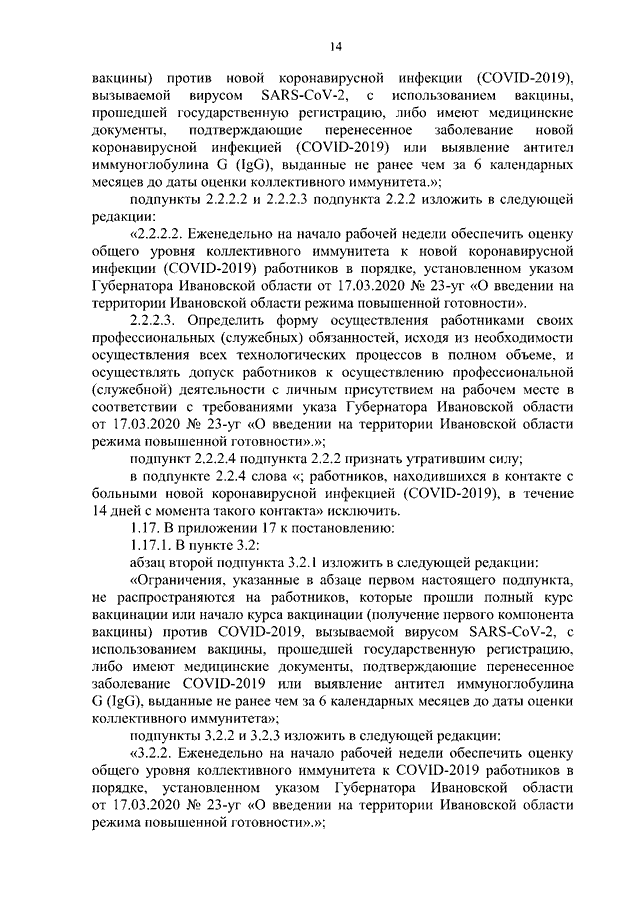 14

вакцины) против новой коронавирусной инфекции (COVID-2019), вызываемой вирусом SARS-CoV-2, с использованием вакцины, прошедшей государственную регистрацию, либо имеют медицинские документы, подтверждающие перенесенное заболевание новой коронавирусной инфекцией (COVID-2019) или выявление антител иммуноглобулина G (IgG), выданные не ранее чем за 6 календарных месяцев до даты оценки коллективного иммунитета.»;

подпункты 2.2.2.2 и 2.2.2.3 подпункта 2.2.2 изложить в следующей редакции:

«2.2.2.2. Еженедельно на начало рабочей недели обеспечить оценку общего уровня коллективного иммунитета к новой коронавирусной инфекции (COVID-2019) работников в порядке, установленном указом Губернатора Ивановской области от 17.03.2020 № 23-уг «О введении на территории Ивановской области режима повышенной готовности».

2.2.2.3. Определить форму осуществления работниками своих профессиональных (служебных) обязанностей, исходя из необходимости осуществления всех технологических процессов в полном объеме, и осуществлять допуск работников к осуществлению профессиональной (служебной) деятельности с личным присутствием на рабочем месте в соответствии с требованиями указа Губернатора Ивановской области от 17.03.2020 № 23-уг «О введении на территории Ивановской области режима повышенной готовности».»;

подпункт 2.2.2.4 подпункта 2.2.2 признать утратившим силу;

в подпункте 2.2.4 слова «; работников, находившихся в контакте с больными новой коронавирусной инфекцией (COVID-2019), в течение 14 дней с момента такого контакта» исключить.

1.17. В приложении 17 к постановлению:

1.17.1. В пункте 3.2:

абзац второй подпункта 3.2.1 изложить в следующей редакции:

«Ограничения, указанные в абзаце первом настоящего подпункта, не распространяются на работников, которые прошли полный курс вакцинации или начало курса вакцинации (получение первого компонента вакцины) против COVID-2019, вызываемой вирусом SARS-CoV-2, с использованием вакцины, прошедшей государственную регистрацию, либо имеют медицинские документы, подтверждающие перенесенное заболевание COVID-2019 или выявление антител иммуноглобулина G (IgG), выданные не ранее чем за 6 календарных месяцев до даты оценки коллективного иммунитета»;

подпункты 3.2.2 и 3.2.3 изложить в следующей редакции:

«3.2.2. Еженедельно на начало рабочей недели обеспечить оценку общего уровня коллективного иммунитета к COVID-2019 работников в порядке, установленном указом Губернатора Ивановской области от 17.03.2020 № 23-уг «О введении на территории Ивановской области режима повышенной готовности».»;